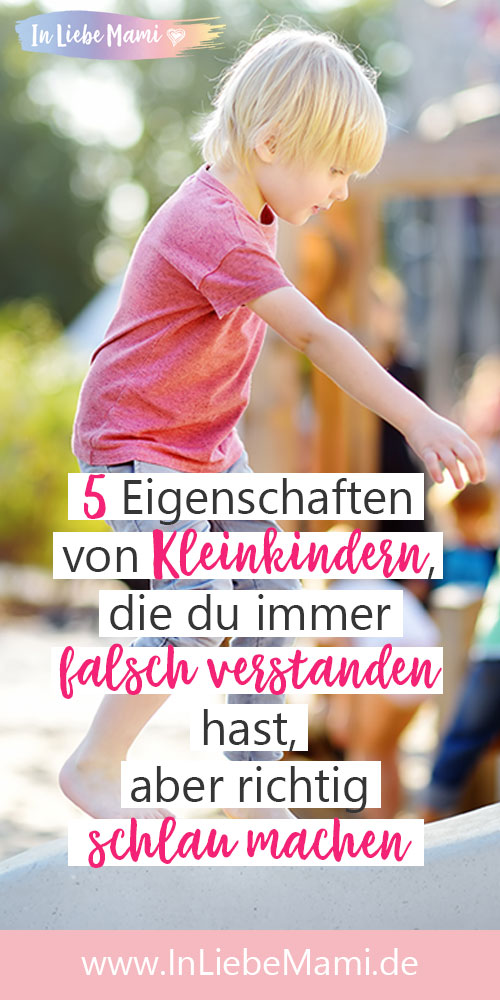 In Liebe Mami

5 Eigenschaften von Kleinkindern, die du immer falsch verstanden hast, aber richtig schlau machen

www.InLiebeMami.de